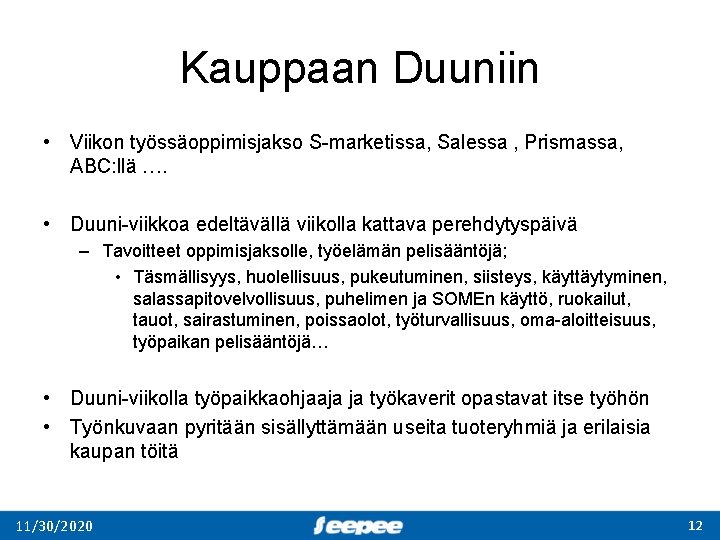 Kauppaan Duuniin

• Viikon työssäoppimisjakso S-marketissa, Salessa , Prismassa, ABC:llä ….

• Duuni-viikkoa edeltävällä viikolla kattava perehdytyspäivä
– Tavoitteet oppimisjaksolle, työelämän pelisääntöjä;
• Täsmällisyys, huolellisuus, pukeutuminen, siisteys, käyttäytyminen, salassapitovelvollisuus, puhelimen ja SOMEn käyttö, ruokailut, tauot, sairastuminen, poissaolot, työturvallisuus, oma-aloitteisuus, työpaikan pelisääntöjä…

• Duuni-viikolla työpaikkaohjaaja ja työkaverit opastavat itse työhön
• Työnkuvaan pyritään sisällyttämään useita tuoteryhmiä ja erilaisia kaupan töitä

11/30/2020 Seepee 12